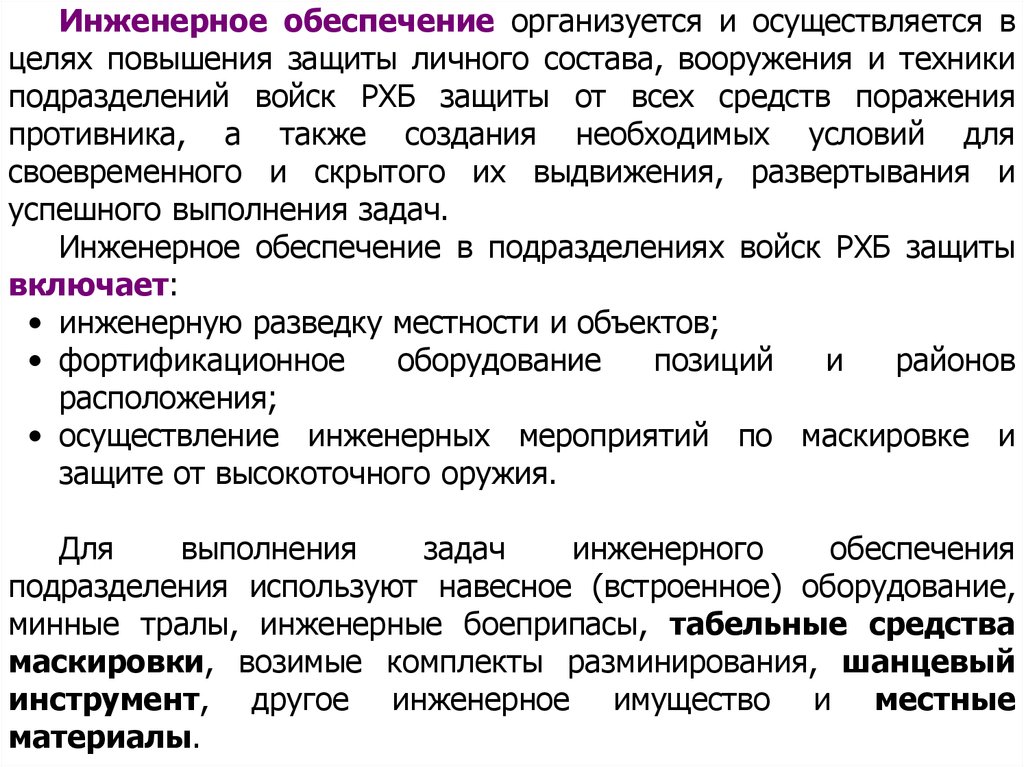 Инженерное обеспечение организуется и осуществляется в целях повышения защиты личного состава, вооружения и техники подразделений войск РХБ защиты от всех средств поражения противника, а также создания необходимых условий для своевременного и скрытого их выдвижения, развертывания и успешного выполнения задач.

Инженерное обеспечение в подразделениях войск РХБ защиты включает:

• инженерную разведку местности и объектов;
• фортификационное оборудование позиций и районов расположения;
• осуществление инженерных мероприятий по маскировке и защите от высокоточного оружия.

Для выполнения задач инженерного обеспечения подразделения используют навесное (встроенное) оборудование, минные тралы, инженерные боеприпасы, табельные средства маскировки, возимые комплекты разминирования, шанцевый инструмент, другое инженерное имущество и местные материалы.